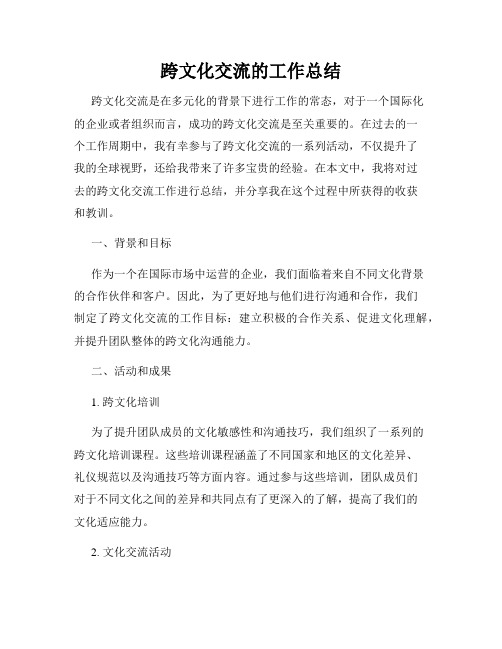 跨文化交流的工作总结

跨文化交流是在多元化的背景下进行工作的常态，对于一个国际化的企业或者组织而言，成功的跨文化交流是至关重要的。在过去的一个工作周期中，我有幸参与了跨文化交流的一系列活动，不仅提升了我的全球视野，还给我带来了许多宝贵的经验。在本文中，我将对过去的跨文化交流工作进行总结，并分享我在这个过程中所获得的收获和教训。

一、背景和目标

作为一个在国际市场中运营的企业，我们面临着来自不同文化背景的合作伙伴和客户。因此，为了更好地与他们进行沟通和合作，我们制定了跨文化交流的工作目标：建立积极的合作关系、促进文化理解，并提升团队整体的跨文化沟通能力。

二、活动和成果

1. 跨文化培训

为了提升团队成员的文化敏感性和沟通技巧，我们组织了一系列的跨文化培训课程。这些培训课程涵盖了不同国家和地区的文化差异、礼仪规范以及沟通技巧等方面内容。通过参与这些培训，团队成员们对于不同文化之间的差异和共同点有了更深入的了解，提高了我们的文化适应能力。

2. 文化交流活动